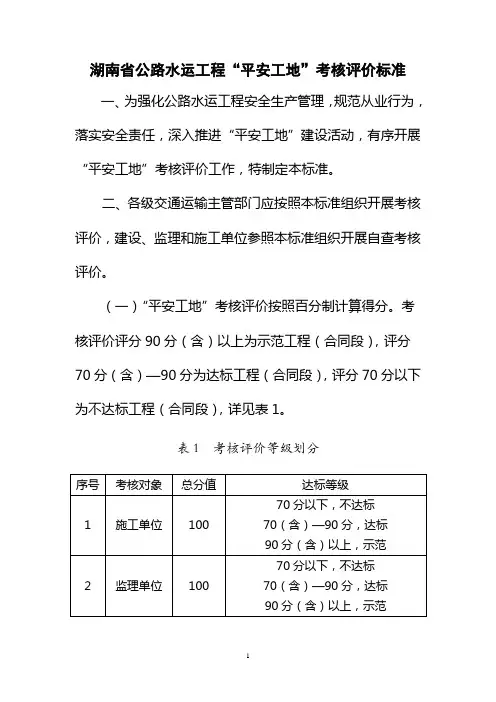 湖南省公路水运工程“平安工地”考核评价标准

一、为强化公路水运工程安全生产管理，规范从业行为，落实安全责任，深入推进“平安工地”建设活动，有序开展“平安工地”考核评价工作，特制定本标准。

二、各级交通运输主管部门应按照本标准组织开展考核评价，建设、监理和施工单位参照本标准组织开展自查考核评价。

（一）“平安工地”考核评价按照百分制计算得分。考核评价评分 90 分（含）以上为示范工程（合同段），评分 70 分（含）—90 分为达标工程（合同段），评分 70 分以下为不达标工程（合同段），详见表 1。

表 1　考核评价等级划分

| 序号 | 考核对象 | 总分值 | 达标等级 |
|---|---|---|---|
| 1 | 施工单位 | 100 | 70 分以下，不达标<br>70（含）—90 分，达标<br>90 分（含）以上，示范 |
| 2 | 监理单位 | 100 | 70 分以下，不达标<br>70（含）—90 分，达标<br>90 分（含）以上，示范 |

1